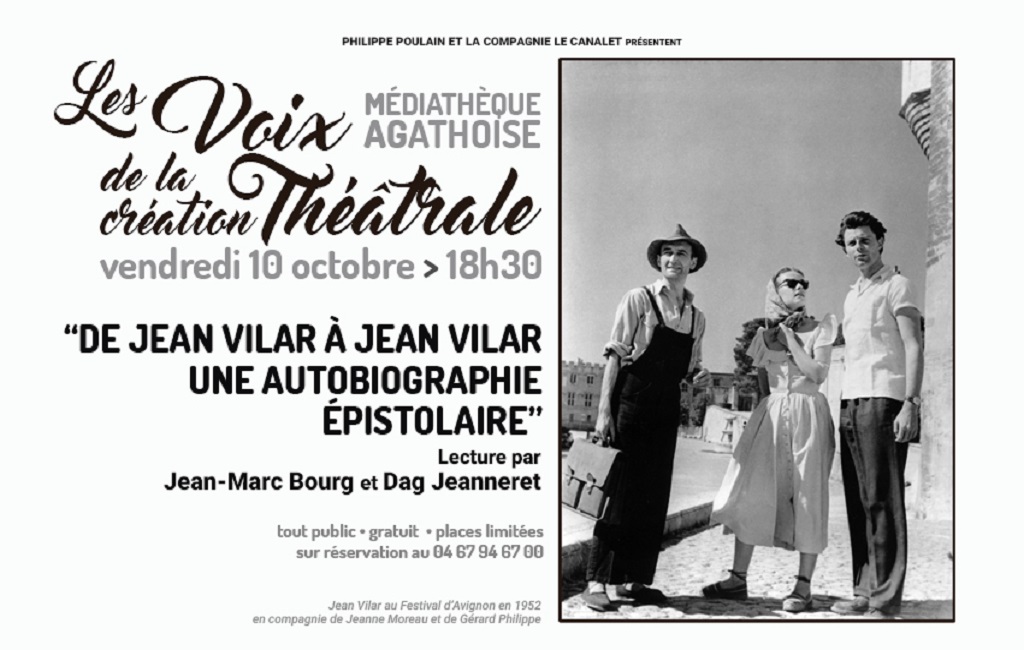 PHILIPPE POULAIN ET LA COMPAGNIE LE CANALET PRÉSENTENT

Les Voix de la création Théâtrale

MÉDIATHÈQUE AGATHOISE

vendredi 10 octobre > 18h30

"DE JEAN VILAR À JEAN VILAR UNE AUTOBIOGRAPHIE ÉPISTOLAIRE"

Lecture par
Jean-Marc Bourg et Dag Jeanneret

tout public • gratuit • places limitées
sur réservation au 04 67 94 67 00

Jean Vilar au Festival d'Avignon en 1952
en compagnie de Jeanne Moreau et de Gérard Philippe